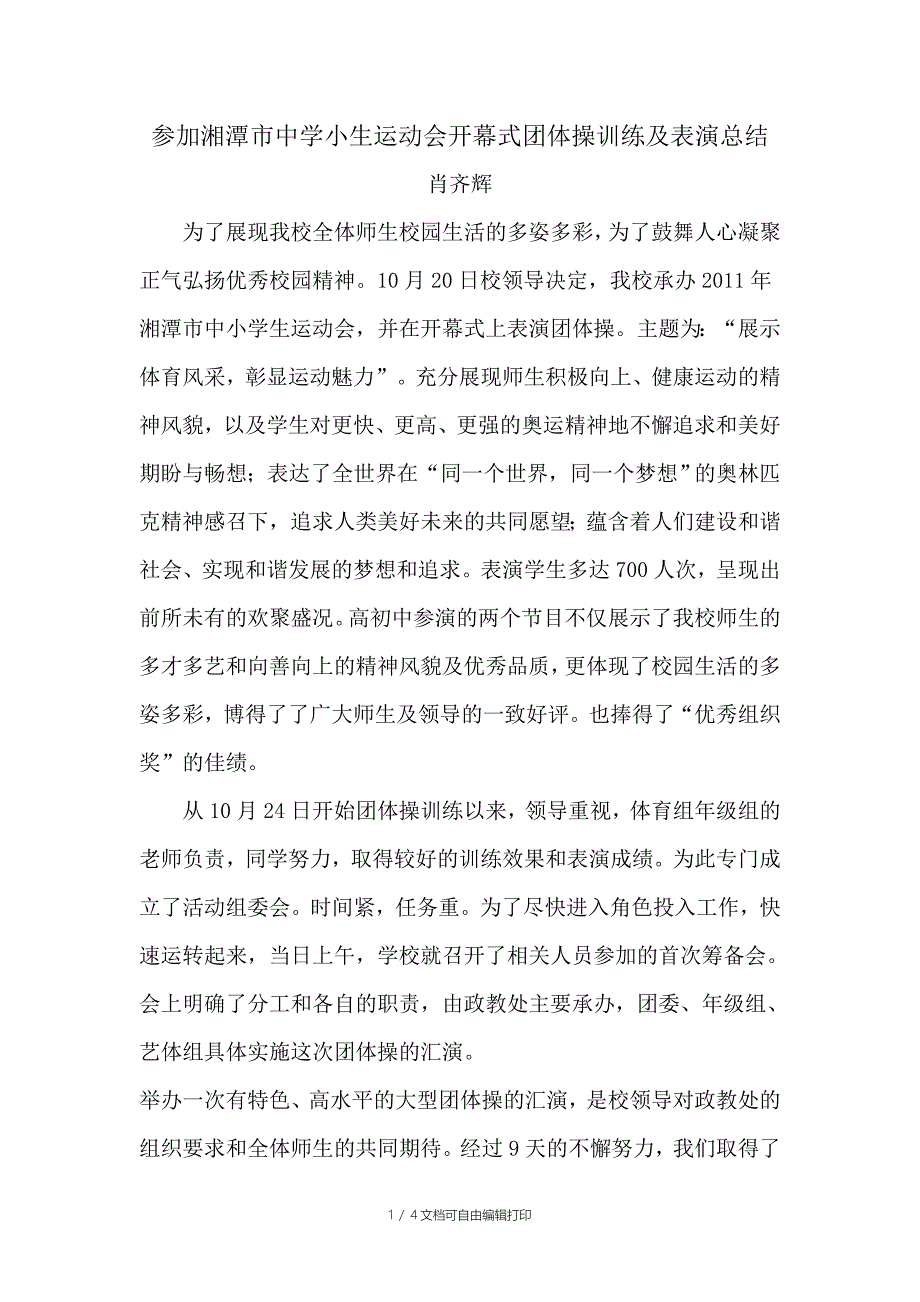 参加湘潭市中学小生运动会开幕式团体操训练及表演总结

肖齐辉

为了展现我校全体师生校园生活的多姿多彩，为了鼓舞人心凝聚正气弘扬优秀校园精神。10月20日校领导决定，我校承办2011年湘潭市中小学生运动会，并在开幕式上表演团体操。主题为：“展示体育风采，彰显运动魅力”。充分展现师生积极向上、健康运动的精神风貌，以及学生对更快、更高、更强的奥运精神地不懈追求和美好期盼与畅想；表达了全世界在“同一个世界，同一个梦想”的奥林匹克精神感召下，追求人类美好未来的共同愿望；蕴含着人们建设和谐社会、实现和谐发展的梦想和追求。表演学生多达700人次，呈现出前所未有的欢聚盛况。高初中参演的两个节目不仅展示了我校师生的多才多艺和向善向上的精神风貌及优秀品质，更体现了校园生活的多姿多彩，博得了了广大师生及领导的一致好评。也捧得了“优秀组织奖”的佳绩。

从10月24日开始团体操训练以来，领导重视，体育组年级组的老师负责，同学努力，取得较好的训练效果和表演成绩。为此专门成立了活动组委会。时间紧，任务重。为了尽快进入角色投入工作，快速运转起来，当日上午，学校就召开了相关人员参加的首次筹备会。会上明确了分工和各自的职责，由政教处主要承办，团委、年级组、艺体组具体实施这次团体操的汇演。

举办一次有特色、高水平的大型团体操的汇演，是校领导对政教处的组织要求和全体师生的共同期待。经过9天的不懈努力，我们取得了

1 / 4文档可自由编辑打印